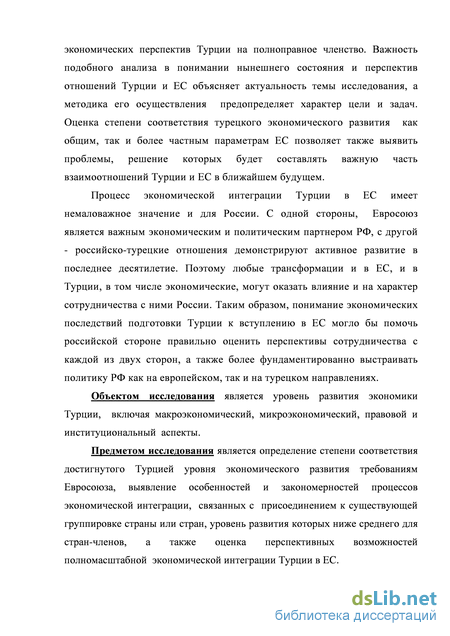 экономических перспектив Турции на полноправное членство. Важность подобного анализа в понимании нынешнего состояния и перспектив отношений Турции и ЕС объясняет актуальность темы исследования, а методика его осуществления предопределяет характер цели и задач. Оценка степени соответствия турецкого экономического развития как общим, так и более частным параметрам ЕС позволяет также выявить проблемы, решение которых будет составлять важную часть взаимоотношений Турции и ЕС в ближайшем будущем.

Процесс экономической интеграции Турции в ЕС имеет немаловажное значение и для России. С одной стороны, Евросоюз является важным экономическим и политическим партнером РФ, с другой - российско-турецкие отношения демонстрируют активное развитие в последнее десятилетие. Поэтому любые трансформации и в ЕС, и в Турции, в том числе экономические, могут оказать влияние и на характер сотрудничества с ними России. Таким образом, понимание экономических последствий подготовки Турции к вступлению в ЕС могло бы помочь российской стороне правильно оценить перспективы сотрудничества с каждой из двух сторон, а также более фундаментированно выстраивать политику РФ как на европейском, так и на турецком направлениях.

Объектом исследования является уровень развития экономики Турции, включая макроэкономический, микроэкономический, правовой и институциональный аспекты.

Предметом исследования является определение степени соответствия достигнутого Турцией уровня экономического развития требованиям Евросоюза, выявление особенностей и закономерностей процессов экономической интеграции, связанных с присоединением к существующей группировке страны или стран, уровень развития которых ниже среднего для стран-членов, а также оценка перспективных возможностей полномасштабной экономической интеграции Турции в ЕС.

dsLib.net
библиотека диссертаций